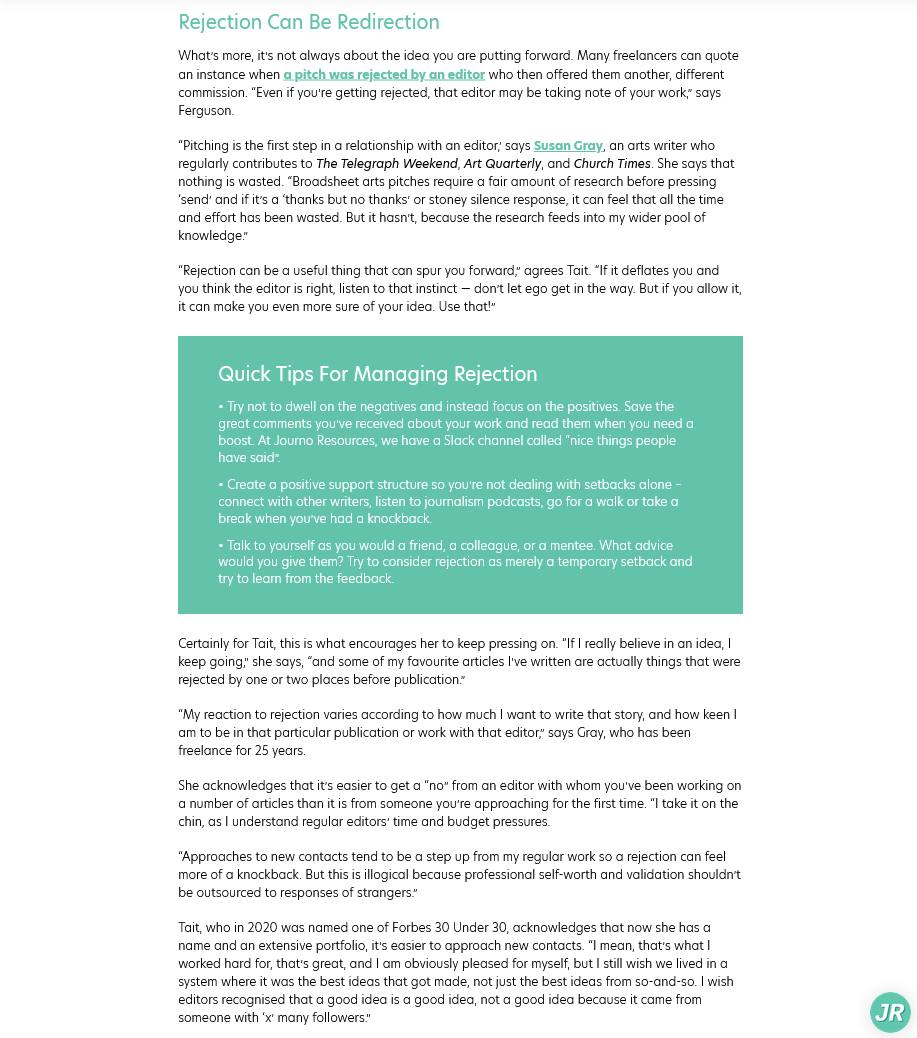 Rejection Can Be Redirection

What's more, it's not always about the idea you are putting forward. Many freelancers can quote an instance when a pitch was rejected by an editor who then offered them another, different commission. "Even if you're getting rejected, that editor may be taking note of your work," says Ferguson.

"Pitching is the first step in a relationship with an editor,' says Susan Gray, an arts writer who regularly contributes to The Telegraph Weekend, Art Quarterly, and Church Times. She says that nothing is wasted. "Broadsheet arts pitches require a fair amount of research before pressing 'send' and if it's a 'thanks but no thanks' or stoney silence response, it can feel that all the time and effort has been wasted. But it hasn't, because the research feeds into my wider pool of knowledge."

"Rejection can be a useful thing that can spur you forward," agrees Tait. "If it deflates you and you think the editor is right, listen to that instinct — don't let ego get in the way. But if you allow it, it can make you even more sure of your idea. Use that!"

Quick Tips For Managing Rejection

• Try not to dwell on the negatives and instead focus on the positives. Save the great comments you've received about your work and read them when you need a boost. At Journo Resources, we have a Slack channel called "nice things people have said".

• Create a positive support structure so you're not dealing with setbacks alone – connect with other writers, listen to journalism podcasts, go for a walk or take a break when you've had a knockback.

• Talk to yourself as you would a friend, a colleague, or a mentee. What advice would you give them? Try to consider rejection as merely a temporary setback and try to learn from the feedback.

Certainly for Tait, this is what encourages her to keep pressing on. "If I really believe in an idea, I keep going," she says, "and some of my favourite articles I've written are actually things that were rejected by one or two places before publication."

"My reaction to rejection varies according to how much I want to write that story, and how keen I am to be in that particular publication or work with that editor," says Gray, who has been freelance for 25 years.

She acknowledges that it's easier to get a "no" from an editor with whom you've been working on a number of articles than it is from someone you're approaching for the first time. "I take it on the chin, as I understand regular editors' time and budget pressures.

"Approaches to new contacts tend to be a step up from my regular work so a rejection can feel more of a knockback. But this is illogical because professional self-worth and validation shouldn't be outsourced to responses of strangers."

Tait, who in 2020 was named one of Forbes 30 Under 30, acknowledges that now she has a name and an extensive portfolio, it's easier to approach new contacts. "I mean, that's what I worked hard for, that's great, and I am obviously pleased for myself, but I still wish we lived in a system where it was the best ideas that got made, not just the best ideas from so-and-so. I wish editors recognised that a good idea is a good idea, not a good idea because it came from someone with 'x' many followers."

JR